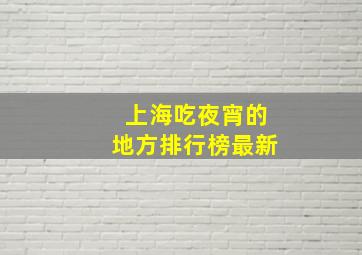 上海吃夜宵的
地方排行榜最新